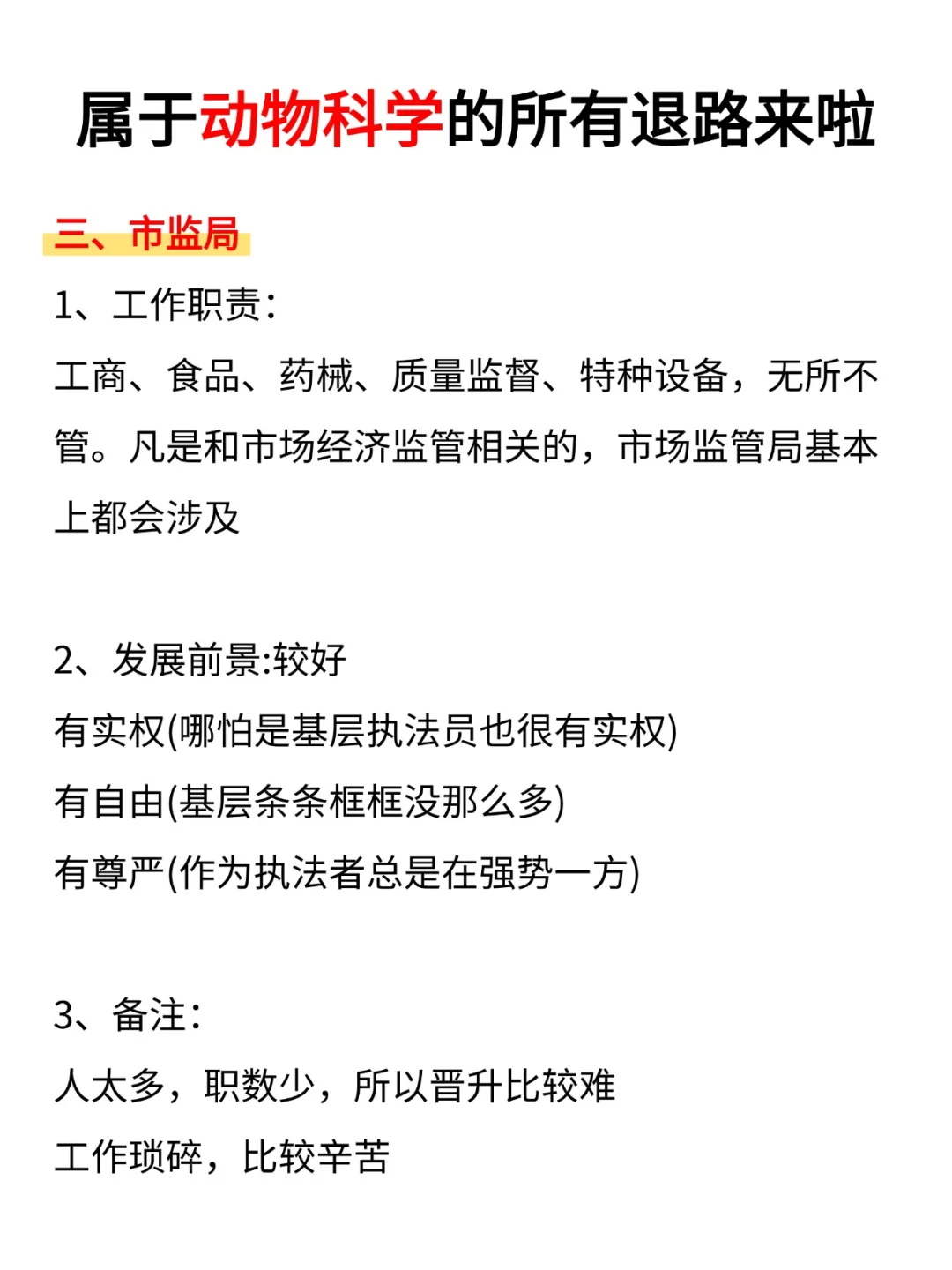 属于动物科学的所有退路来啦

三、市监局

1、工作职责：

工商、食品、药械、质量监督、特种设备，无所不管。凡是和市场经济监管相关的，市场监管局基本上都会涉及

2、发展前景:较好

有实权(哪怕是基层执法员也很有实权)

有自由(基层条条框框没那么多)

有尊严(作为执法者总是在强势一方)

3、备注：

人太多，职数少，所以晋升比较难

工作琐碎，比较辛苦